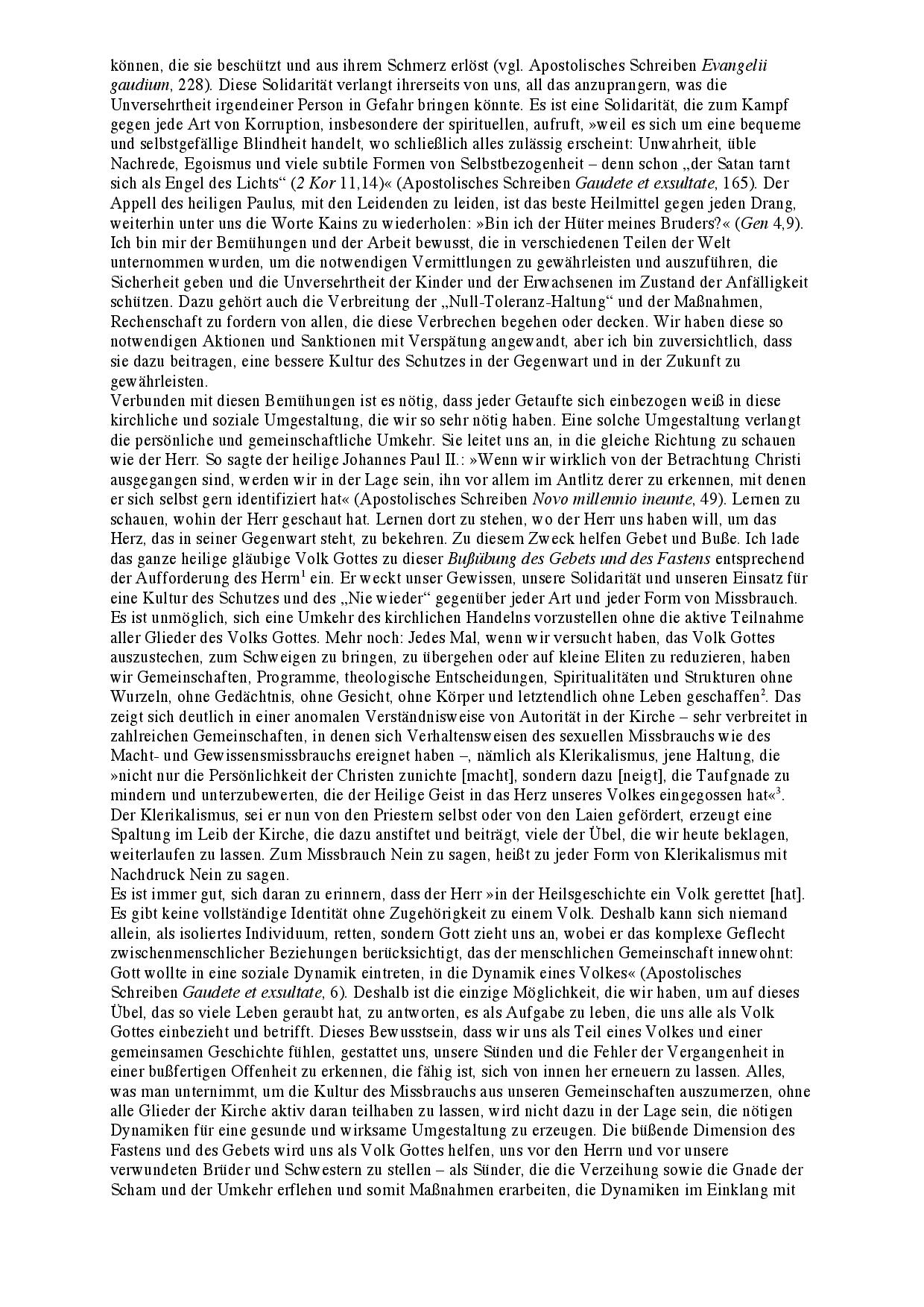 können, die sie beschützt und aus ihrem Schmerz erlöst (vgl. Apostolisches Schreiben Evangelii gaudium, 228). Diese Solidarität verlangt ihrerseits von uns, all das anzuprangern, was die Unversehrtheit irgendeiner Person in Gefahr bringen könnte. Es ist eine Solidarität, die zum Kampf gegen jede Art von Korruption, insbesondere der spirituellen, aufruft, »weil es sich um eine bequeme und selbstgefällige Blindheit handelt, wo schließlich alles zulässig erscheint: Unwahrheit, üble Nachrede, Egoismus und viele subtile Formen von Selbstbezogenheit – denn schon „der Satan tarnt sich als Engel des Lichts“ (2 Kor 11,14)« (Apostolisches Schreiben Gaudete et exsultate, 165). Der Appell des heiligen Paulus, mit den Leidenden zu leiden, ist das beste Heilmittel gegen jeden Drang, weiterhin unter uns die Worte Kains zu wiederholen: »Bin ich der Hüter meines Bruders?« (Gen 4,9). Ich bin mir der Bemühungen und der Arbeit bewusst, die in verschiedenen Teilen der Welt unternommen wurden, um die notwendigen Vermittlungen zu gewährleisten und auszuführen, die Sicherheit geben und die Unversehrtheit der Kinder und der Erwachsenen im Zustand der Anfälligkeit schützen. Dazu gehört auch die Verbreitung der „Null-Toleranz-Haltung“ und der Maßnahmen, Rechenschaft zu fordern von allen, die diese Verbrechen begehen oder decken. Wir haben diese so notwendigen Aktionen und Sanktionen mit Verspätung angewandt, aber ich bin zuversichtlich, dass sie dazu beitragen, eine bessere Kultur des Schutzes in der Gegenwart und in der Zukunft zu gewährleisten.

Verbunden mit diesen Bemühungen ist es nötig, dass jeder Getaufte sich einbezogen weiß in diese kirchliche und soziale Umgestaltung, die wir so sehr nötig haben. Eine solche Umgestaltung verlangt die persönliche und gemeinschaftliche Umkehr. Sie leitet uns an, in die gleiche Richtung zu schauen wie der Herr. So sagte der heilige Johannes Paul II.: »Wenn wir wirklich von der Betrachtung Christi ausgegangen sind, werden wir in der Lage sein, ihn vor allem im Antlitz derer zu erkennen, mit denen er sich selbst gern identifiziert hat« (Apostolisches Schreiben Novo millennio ineunte, 49). Lernen zu schauen, wohin der Herr geschaut hat. Lernen dort zu stehen, wo der Herr uns haben will, um das Herz, das in seiner Gegenwart steht, zu bekehren. Zu diesem Zweck helfen Gebet und Buße. Ich lade das ganze heilige gläubige Volk Gottes zu dieser Bußübung des Gebets und des Fastens entsprechend der Aufforderung des Herrn$^{1}$ ein. Er weckt unser Gewissen, unsere Solidarität und unseren Einsatz für eine Kultur des Schutzes und des „Nie wieder“ gegenüber jeder Art und jeder Form von Missbrauch. Es ist unmöglich, sich eine Umkehr des kirchlichen Handelns vorzustellen ohne die aktive Teilnahme aller Glieder des Volks Gottes. Mehr noch: Jedes Mal, wenn wir versucht haben, das Volk Gottes auszustechen, zum Schweigen zu bringen, zu übergehen oder auf kleine Eliten zu reduzieren, haben wir Gemeinschaften, Programme, theologische Entscheidungen, Spiritualitäten und Strukturen ohne Wurzeln, ohne Gedächtnis, ohne Gesicht, ohne Körper und letztendlich ohne Leben geschaffen$^{2}$. Das zeigt sich deutlich in einer anomalen Verständnisweise von Autorität in der Kirche – sehr verbreitet in zahlreichen Gemeinschaften, in denen sich Verhaltensweisen des sexuellen Missbrauchs wie des Macht- und Gewissensmissbrauchs ereignet haben –, nämlich als Klerikalismus, jene Haltung, die »nicht nur die Persönlichkeit der Christen zunichte [macht], sondern dazu [neigt], die Taufgnade zu mindern und unterzubewerten, die der Heilige Geist in das Herz unseres Volkes eingegossen hat«$^{3}$. Der Klerikalismus, sei er nun von den Priestern selbst oder von den Laien gefördert, erzeugt eine Spaltung im Leib der Kirche, die dazu anstiftet und beiträgt, viele der Übel, die wir heute beklagen, weiterlaufen zu lassen. Zum Missbrauch Nein zu sagen, heißt zu jeder Form von Klerikalismus mit Nachdruck Nein zu sagen.

Es ist immer gut, sich daran zu erinnern, dass der Herr »in der Heilsgeschichte ein Volk gerettet [hat]. Es gibt keine vollständige Identität ohne Zugehörigkeit zu einem Volk. Deshalb kann sich niemand allein, als isoliertes Individuum, retten, sondern Gott zieht uns an, wobei er das komplexe Geflecht zwischenmenschlicher Beziehungen berücksichtigt, das der menschlichen Gemeinschaft innewohnt: Gott wollte in eine soziale Dynamik eintreten, in die Dynamik eines Volkes« (Apostolisches Schreiben Gaudete et exsultate, 6). Deshalb ist die einzige Möglichkeit, die wir haben, um auf dieses Übel, das so viele Leben geraubt hat, zu antworten, es als Aufgabe zu leben, die uns alle als Volk Gottes einbezieht und betrifft. Dieses Bewusstsein, dass wir uns als Teil eines Volkes und einer gemeinsamen Geschichte fühlen, gestattet uns, unsere Sünden und die Fehler der Vergangenheit in einer bußfertigen Offenheit zu erkennen, die fähig ist, sich von innen her erneuern zu lassen. Alles, was man unternimmt, um die Kultur des Missbrauchs aus unseren Gemeinschaften auszumerzen, ohne alle Glieder der Kirche aktiv daran teilhaben zu lassen, wird nicht dazu in der Lage sein, die nötigen Dynamiken für eine gesunde und wirksame Umgestaltung zu erzeugen. Die büßende Dimension des Fastens und des Gebets wird uns als Volk Gottes helfen, uns vor den Herrn und vor unsere verwundeten Brüder und Schwestern zu stellen – als Sünder, die die Verzeihung sowie die Gnade der Scham und der Umkehr erflehen und somit Maßnahmen erarbeiten, die Dynamiken im Einklang mit